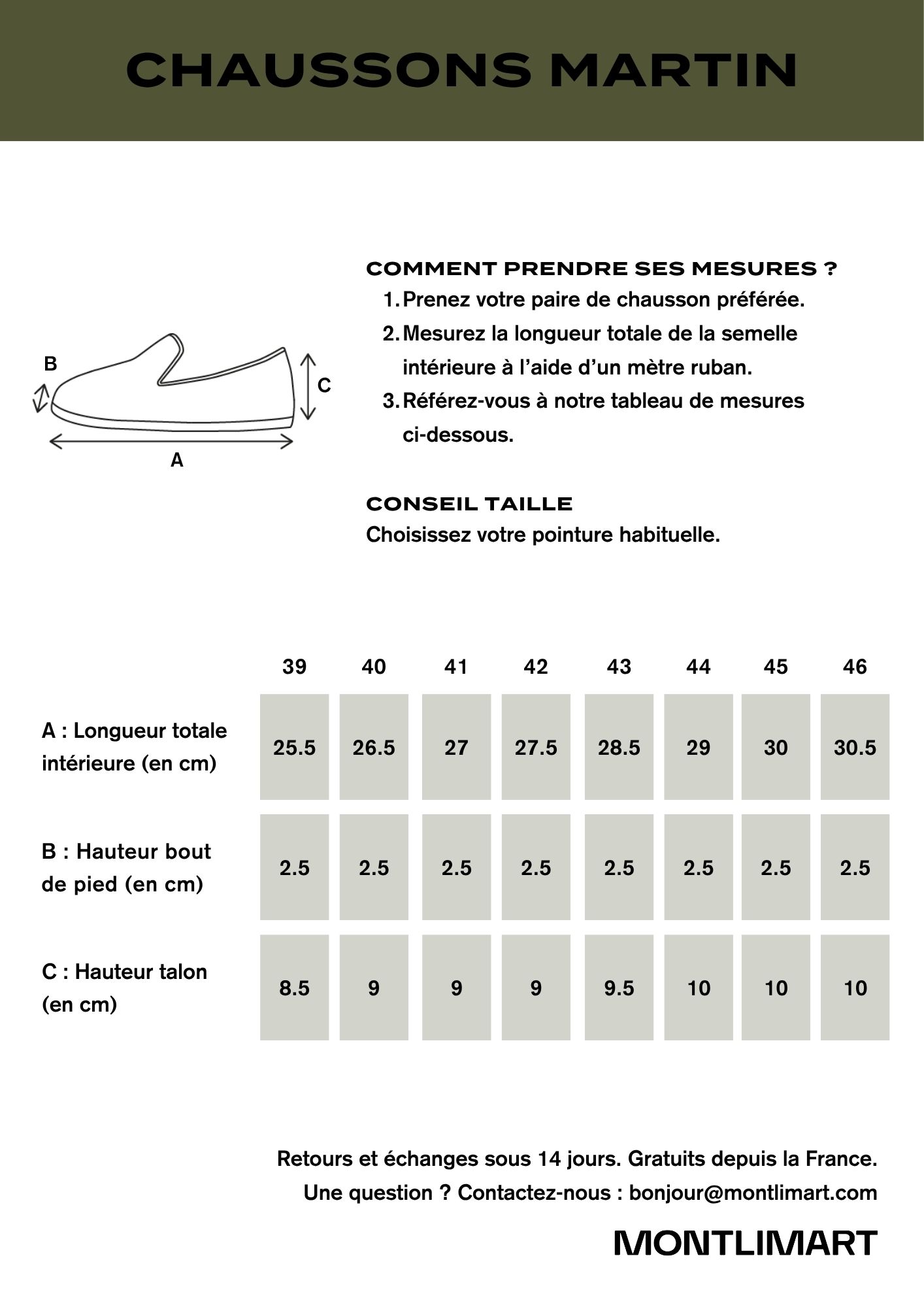 CHAUSSONS MARTIN

B
C
A

COMMENT PRENDRE SES MESURES ?
1. Prenez votre paire de chausson préférée.
2. Mesurez la longueur totale de la semelle intérieure à l'aide d'un mètre ruban.
3. Référez-vous à notre tableau de mesures ci-dessous.

CONSEIL TAILLE
Choisissez votre pointure habituelle.

| | 39 | 40 | 41 | 42 | 43 | 44 | 45 | 46 |
|---|---|---|---|---|---|---|---|---|
| A : Longueur totale intérieure (en cm) | 25.5 | 26.5 | 27 | 27.5 | 28.5 | 29 | 30 | 30.5 |
| B : Hauteur bout de pied (en cm) | 2.5 | 2.5 | 2.5 | 2.5 | 2.5 | 2.5 | 2.5 | 2.5 |
| C : Hauteur talon (en cm) | 8.5 | 9 | 9 | 9 | 9.5 | 10 | 10 | 10 |

Retours et échanges sous 14 jours. Gratuits depuis la France.
Une question ? Contactez-nous : bonjour@montlimart.com

MONTLIMART